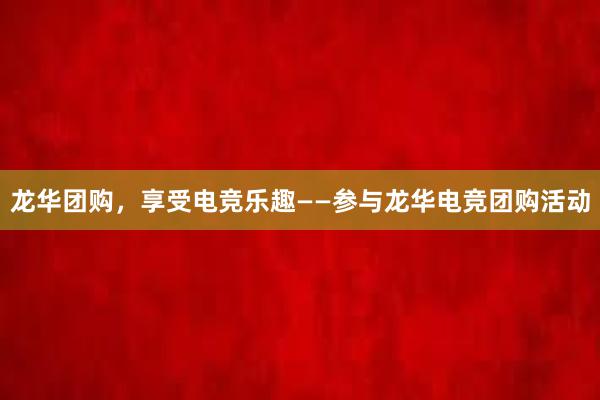 龙华团购，享受电竞乐趣——参与龙华电竞团购活动